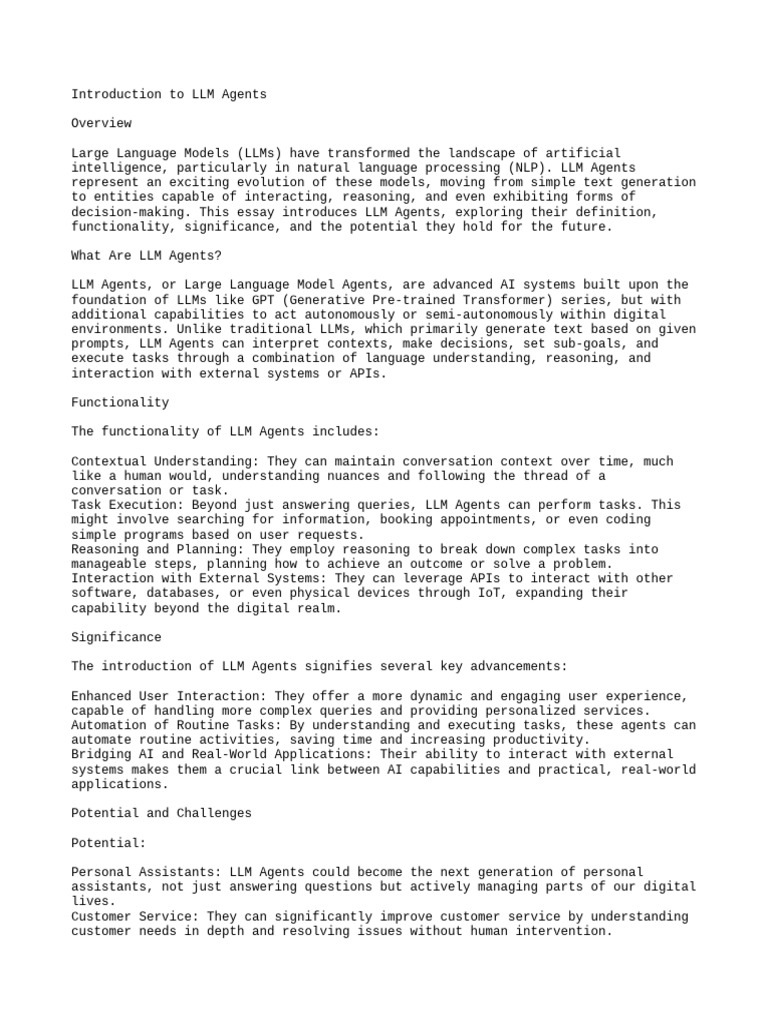 Introduction to LLM Agents

Overview

Large Language Models (LLMs) have transformed the landscape of artificial intelligence, particularly in natural language processing (NLP). LLM Agents represent an exciting evolution of these models, moving from simple text generation to entities capable of interacting, reasoning, and even exhibiting forms of decision-making. This essay introduces LLM Agents, exploring their definition, functionality, significance, and the potential they hold for the future.

What Are LLM Agents?

LLM Agents, or Large Language Model Agents, are advanced AI systems built upon the foundation of LLMs like GPT (Generative Pre-trained Transformer) series, but with additional capabilities to act autonomously or semi-autonomously within digital environments. Unlike traditional LLMs, which primarily generate text based on given prompts, LLM Agents can interpret contexts, make decisions, set sub-goals, and execute tasks through a combination of language understanding, reasoning, and interaction with external systems or APIs.

Functionality

The functionality of LLM Agents includes:

Contextual Understanding: They can maintain conversation context over time, much like a human would, understanding nuances and following the thread of a conversation or task.
Task Execution: Beyond just answering queries, LLM Agents can perform tasks. This might involve searching for information, booking appointments, or even coding simple programs based on user requests.
Reasoning and Planning: They employ reasoning to break down complex tasks into manageable steps, planning how to achieve an outcome or solve a problem.
Interaction with External Systems: They can leverage APIs to interact with other software, databases, or even physical devices through IoT, expanding their capability beyond the digital realm.

Significance

The introduction of LLM Agents signifies several key advancements:

Enhanced User Interaction: They offer a more dynamic and engaging user experience, capable of handling more complex queries and providing personalized services.
Automation of Routine Tasks: By understanding and executing tasks, these agents can automate routine activities, saving time and increasing productivity.
Bridging AI and Real-World Applications: Their ability to interact with external systems makes them a crucial link between AI capabilities and practical, real-world applications.

Potential and Challenges

Potential:

Personal Assistants: LLM Agents could become the next generation of personal assistants, not just answering questions but actively managing parts of our digital lives.
Customer Service: They can significantly improve customer service by understanding customer needs in depth and resolving issues without human intervention.